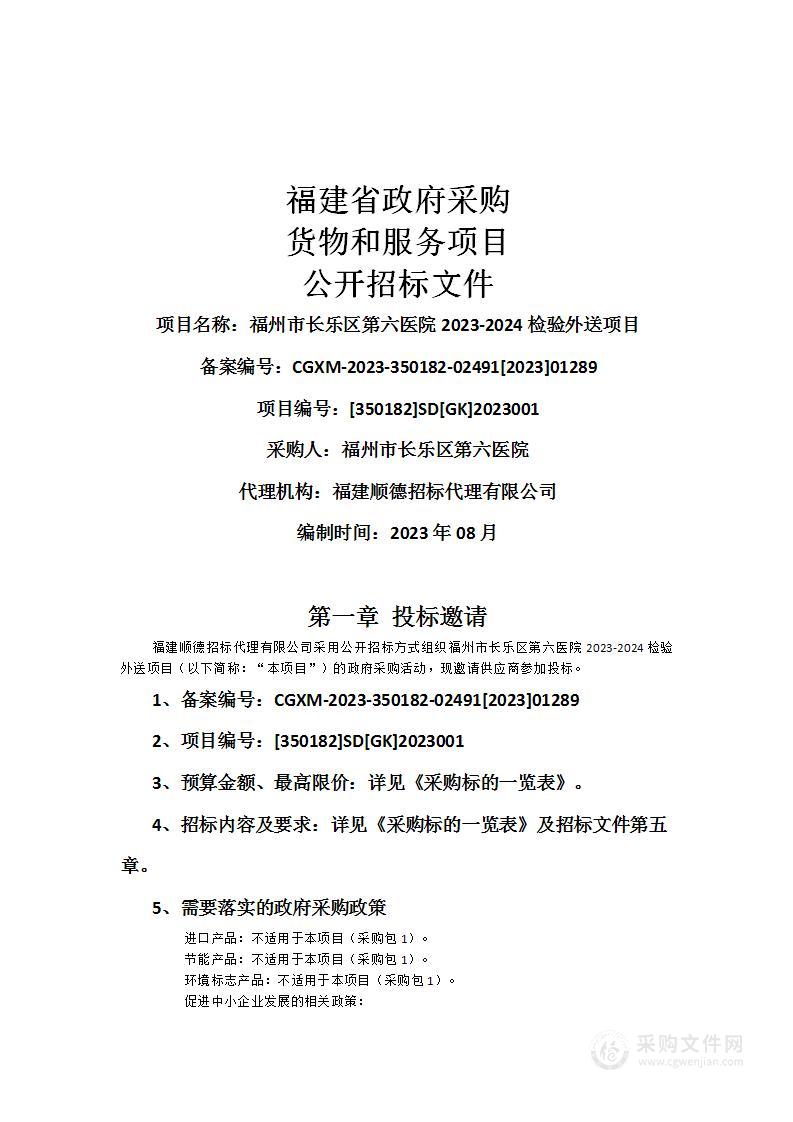 福建省政府采购
货物和服务项目
公开招标文件

项目名称：福州市长乐区第六医院 2023-2024 检验外送项目

备案编号：CGXM-2023-350182-02491[2023]01289

项目编号：[350182]SD[GK]2023001

采购人：福州市长乐区第六医院

代理机构：福建顺德招标代理有限公司

编制时间：2023 年 08 月

第一章 投标邀请

福建顺德招标代理有限公司采用公开招标方式组织福州市长乐区第六医院 2023-2024 检验外送项目（以下简称：“本项目”）的政府采购活动，现邀请供应商参加投标。

1、备案编号：CGXM-2023-350182-02491[2023]01289

2、项目编号：[350182]SD[GK]2023001

3、预算金额、最高限价：详见《采购标的一览表》。

4、招标内容及要求：详见《采购标的一览表》及招标文件第五章。

5、需要落实的政府采购政策

进口产品：不适用于本项目（采购包 1）。
节能产品：不适用于本项目（采购包 1）。
环境标志产品：不适用于本项目（采购包 1）。
促进中小企业发展的相关政策：

采购文件网
www.cgwenjian.com